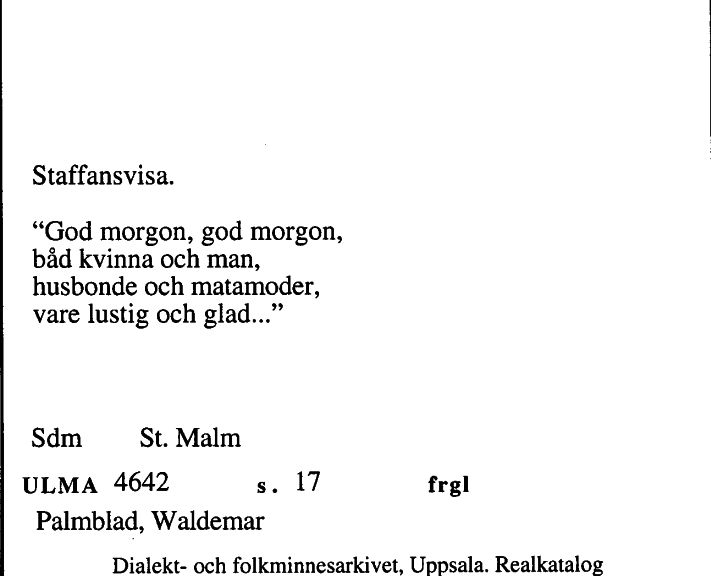 Staffansvisa.

“God morgon, god morgon,
båd kvinna och man,
husbonde och matamoder,
vare lustig och glad...”

Sdm St. Malm

ULMA 4642 s. 17 frgl

Palmblad, Waldemar

Dialekt- och folkminnesarkivet, Uppsala. Realkatalog